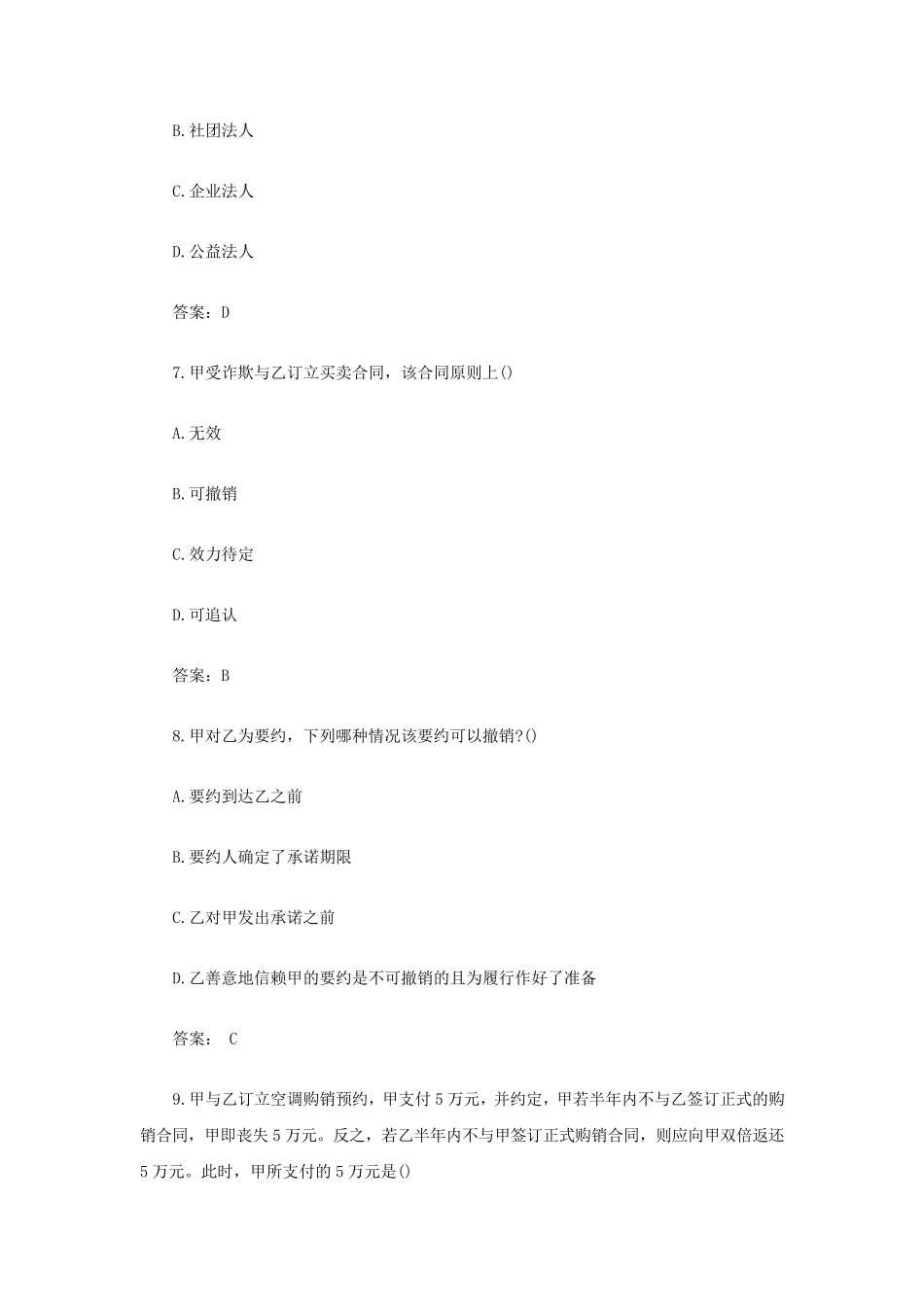 B.社团法人

C.企业法人

D.公益法人

答案：D

7.甲受诈欺与乙订立买卖合同，该合同原则上()

A.无效

B.可撤销

C.效力待定

D.可追认

答案：B

8.甲对乙为要约，下列哪种情况该要约可以撤销?()

A.要约到达乙之前

B.要约人确定了承诺期限

C.乙对甲发出承诺之前

D.乙善意地信赖甲的要约是不可撤销的且为履行作好了准备

答案： C

9.甲与乙订立空调购销预约，甲支付5万元，并约定，甲若半年内不与乙签订正式的购销合同，甲即丧失5万元。反之，若乙半年内不与甲签订正式购销合同，则应向甲双倍返还5万元。此时，甲所支付的5万元是()